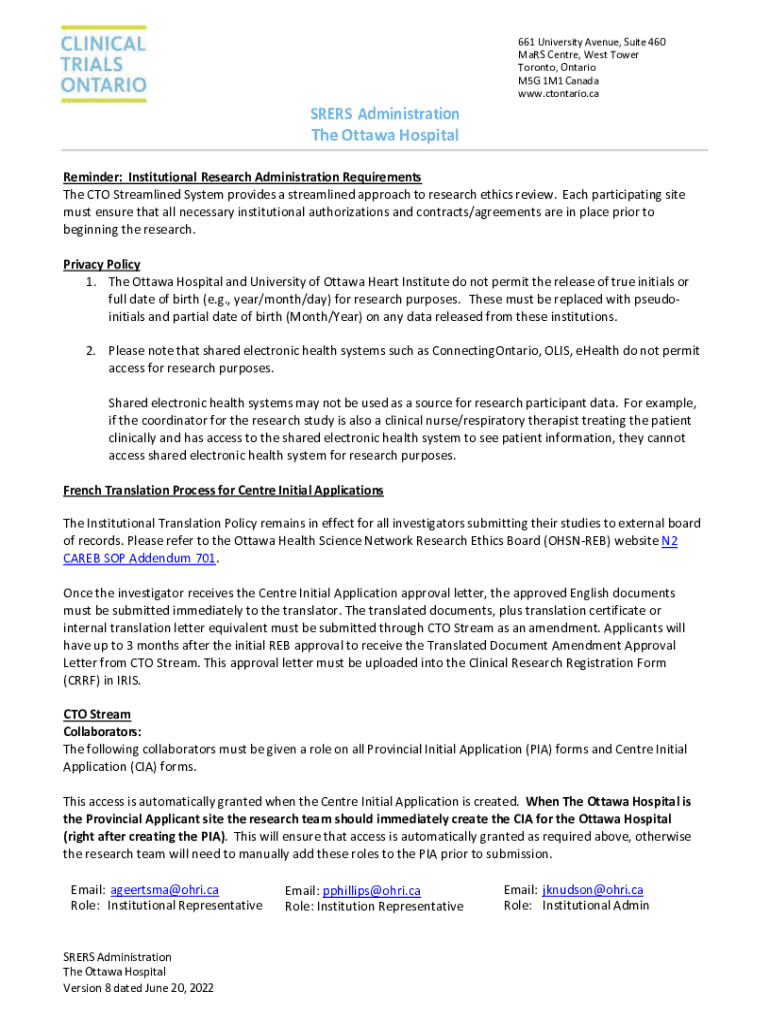 CLINICAL TRIALS ONTARIO

661 University Avenue, Suite 460
MaRS Centre, West Tower
Toronto, Ontario
M5G 1M1 Canada
www.ctontario.ca

SRERS Administration
The Ottawa Hospital

Reminder: Institutional Research Administration Requirements
The CTO Streamlined System provides a streamlined approach to research ethics review. Each participating site must ensure that all necessary institutional authorizations and contracts/agreements are in place prior to beginning the research.

Privacy Policy
1. The Ottawa Hospital and University of Ottawa Heart Institute do not permit the release of true initials or full date of birth (e.g., year/month/day) for research purposes. These must be replaced with pseudo-initials and partial date of birth (Month/Year) on any data released from these institutions.

2. Please note that shared electronic health systems such as ConnectingOntario, OLIS, eHealth do not permit access for research purposes.

Shared electronic health systems may not be used as a source for research participant data. For example, if the coordinator for the research study is also a clinical nurse/respiratory therapist treating the patient clinically and has access to the shared electronic health system to see patient information, they cannot access shared electronic health system for research purposes.

French Translation Process for Centre Initial Applications

The Institutional Translation Policy remains in effect for all investigators submitting their studies to external board of records. Please refer to the Ottawa Health Science Network Research Ethics Board (OHSN-REB) website N2 CAREB SOP Addendum 701.

Once the investigator receives the Centre Initial Application approval letter, the approved English documents must be submitted immediately to the translator. The translated documents, plus translation certificate or internal translation letter equivalent must be submitted through CTO Stream as an amendment. Applicants will have up to 3 months after the initial REB approval to receive the Translated Document Amendment Approval Letter from CTO Stream. This approval letter must be uploaded into the Clinical Research Registration Form (CRRF) in IRIS.

CTO Stream
Collaborators:
The following collaborators must be given a role on all Provincial Initial Application (PIA) forms and Centre Initial Application (CIA) forms.

This access is automatically granted when the Centre Initial Application is created. When The Ottawa Hospital is the Provincial Applicant site the research team should immediately create the CIA for the Ottawa Hospital (right after creating the PIA). This will ensure that access is automatically granted as required above, otherwise the research team will need to manually add these roles to the PIA prior to submission.

Email: ageertsma@ohri.ca
Role: Institutional Representative

Email: pphillips@ohri.ca
Role: Institution Representative

Email: jknudson@ohri.ca
Role: Institutional Admin

SRERS Administration
The Ottawa Hospital
Version 8 dated June 20, 2022